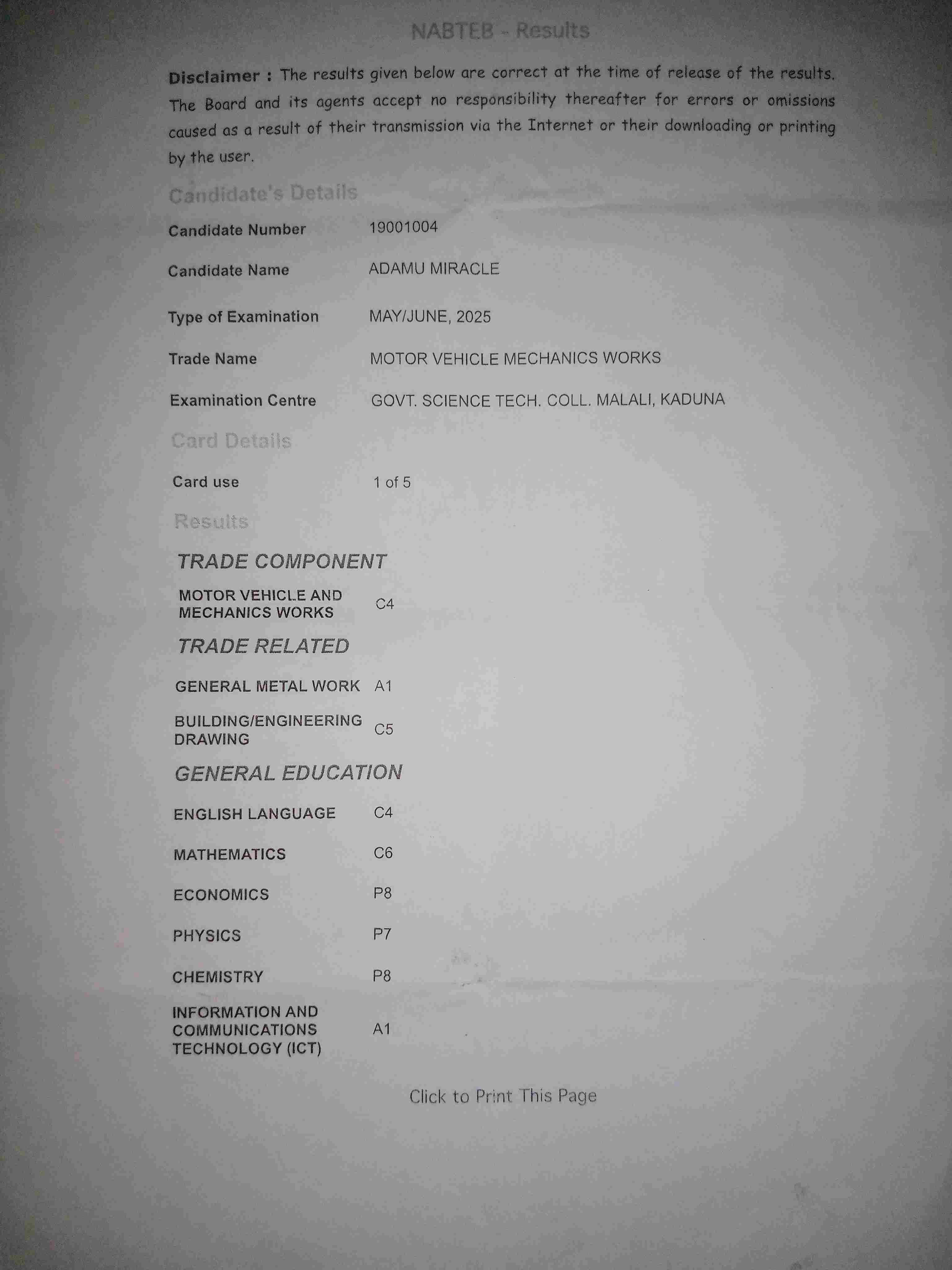 NABTEB - Results

Disclaimer : The results given below are correct at the time of release of the results. The Board and its agents accept no responsibility thereafter for errors or omissions caused as a result of their transmission via the Internet or their downloading or printing by the user.

Candidate's Details

Candidate Number 19001004

Candidate Name ADAMU MIRACLE

Type of Examination MAY/JUNE, 2025

Trade Name MOTOR VEHICLE MECHANICS WORKS

Examination Centre GOVT. SCIENCE TECH. COLL. MALALI, KADUNA

Card Details

Card use 1 of 5

Results

TRADE COMPONENT

MOTOR VEHICLE AND MECHANICS WORKS C4

TRADE RELATED

GENERAL METAL WORK A1

BUILDING/ENGINEERING DRAWING C5

GENERAL EDUCATION

ENGLISH LANGUAGE C4

MATHEMATICS C6

ECONOMICS P8

PHYSICS P7

CHEMISTRY P8

INFORMATION AND COMMUNICATIONS TECHNOLOGY (ICT) A1

Click to Print This Page